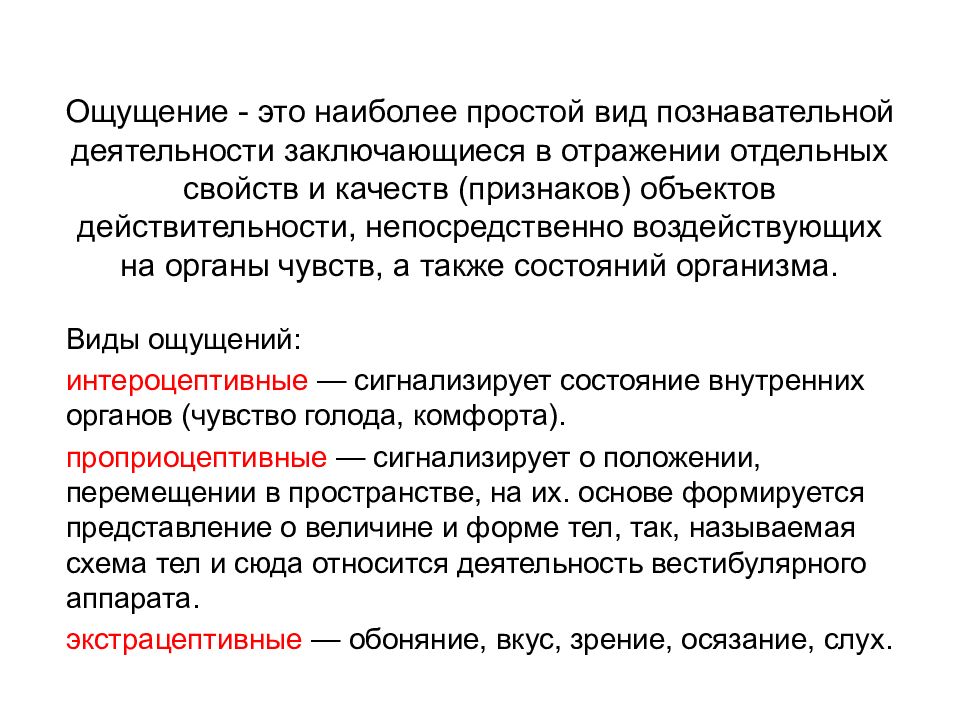 Ощущение - это наиболее простой вид познавательной деятельности заключающиеся в отражении отдельных свойств и качеств (признаков) объектов действительности, непосредственно воздействующих на органы чувств, а также состояний организма.

Виды ощущений:

интероцептивные — сигнализирует состояние внутренних органов (чувство голода, комфорта).

проприоцептивные — сигнализирует о положении, перемещении в пространстве, на их. основе формируется представление о величине и форме тел, так, называемая схема тел и сюда относится деятельность вестибулярного аппарата.

экстрацептивные — обоняние, вкус, зрение, осязание, слух.